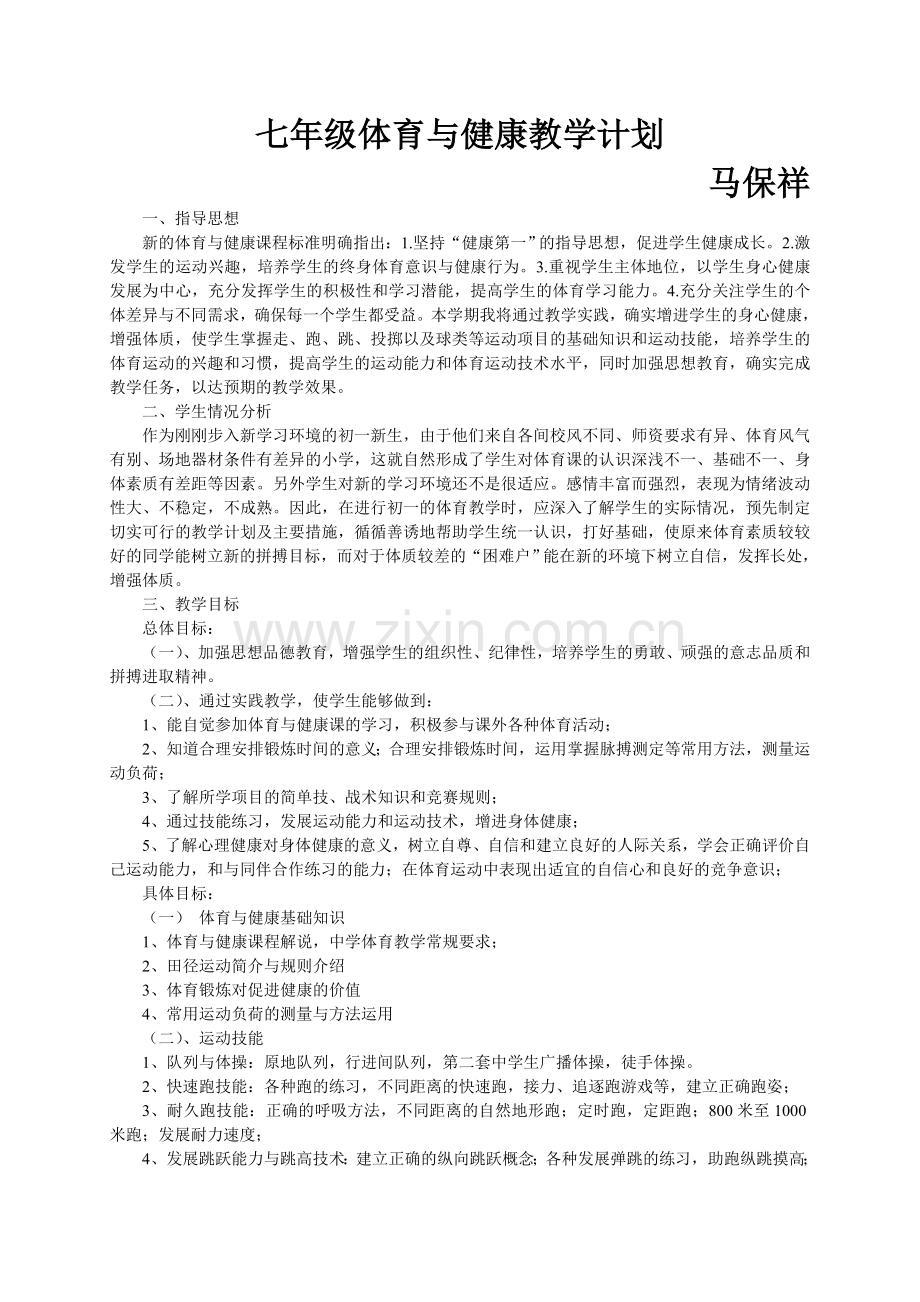 七年级体育与健康教学计划

马保祥

一、指导思想

新的体育与健康课程标准明确指出：1.坚持“健康第一”的指导思想，促进学生健康成长。2.激发学生的运动兴趣，培养学生的终身体育意识与健康行为。3.重视学生主体地位，以学生身心健康发展为中心，充分发挥学生的积极性和学习潜能，提高学生的体育学习能力。4.充分关注学生的个体差异与不同需求，确保每一个学生都受益。本学期我将通过教学实践，确实增进学生的身心健康，增强体质，使学生掌握走、跑、跳、投掷以及球类等运动项目的基础知识和运动技能，培养学生的体育运动的兴趣和习惯，提高学生的运动能力和体育运动技术水平，同时加强思想教育，确实完成教学任务，以达预期的教学效果。

二、学生情况分析

作为刚刚步入新学习环境的初一新生，由于他们来自各间校风不同、师资要求有异、体育风气有别、场地器材条件有差异的小学，这就自然形成了学生对体育课的认识深浅不一、基础不一、身体素质有差距等因素。另外学生对新的学习环境还不是很适应。感情丰富而强烈，表现为情绪波动性大、不稳定，不成熟。因此，在进行初一的体育教学时，应深入了解学生的实际情况，预先制定切实可行的教学计划及主要措施，循循善诱地帮助学生统一认识，打好基础，使原来体育素质较较好的同学能树立新的拼搏目标，而对于体质较差的“困难户”能在新的环境下树立自信，发挥长处，增强体质。

三、教学目标

总体目标：

（一）、加强思想品德教育，增强学生的组织性、纪律性，培养学生的勇敢、顽强的意志品质和拼搏进取精神。

（二）、通过实践教学，使学生能够做到：

1、能自觉参加体育与健康课的学习，积极参与课外各种体育活动；

2、知道合理安排锻炼时间的意义；合理安排锻炼时间，运用掌握脉搏测定等常用方法，测量运动负荷；

3、了解所学项目的简单技、战术知识和竞赛规则；

4、通过技能练习，发展运动能力和运动技术，增进身体健康；

5、了解心理健康对身体健康的意义，树立自尊、自信和建立良好的人际关系，学会正确评价自己运动能力，和与同伴合作练习的能力；在体育运动中表现出适宜的自信心和良好的竞争意识；

具体目标：

（一） 体育与健康基础知识

1、体育与健康课程解说，中学体育教学常规要求；

2、田径运动简介与规则介绍

3、体育锻炼对促进健康的价值

4、常用运动负荷的测量与方法运用

（二）、运动技能

1、队列与体操：原地队列，行进间队列，第二套中学生广播体操，徒手体操。

2、快速跑技能：各种跑的练习，不同距离的快速跑，接力、追逐跑游戏等，建立正确跑姿；

3、耐久跑技能：正确的呼吸方法，不同距离的自然地形跑；定时跑，定距跑；800米至1000米跑；发展耐力速度；

4、发展跳跃能力与跳高技术：建立正确的纵向跳跃概念；各种发展弹跳的练习，助跑纵跳摸高；

www.zixin.com.cn